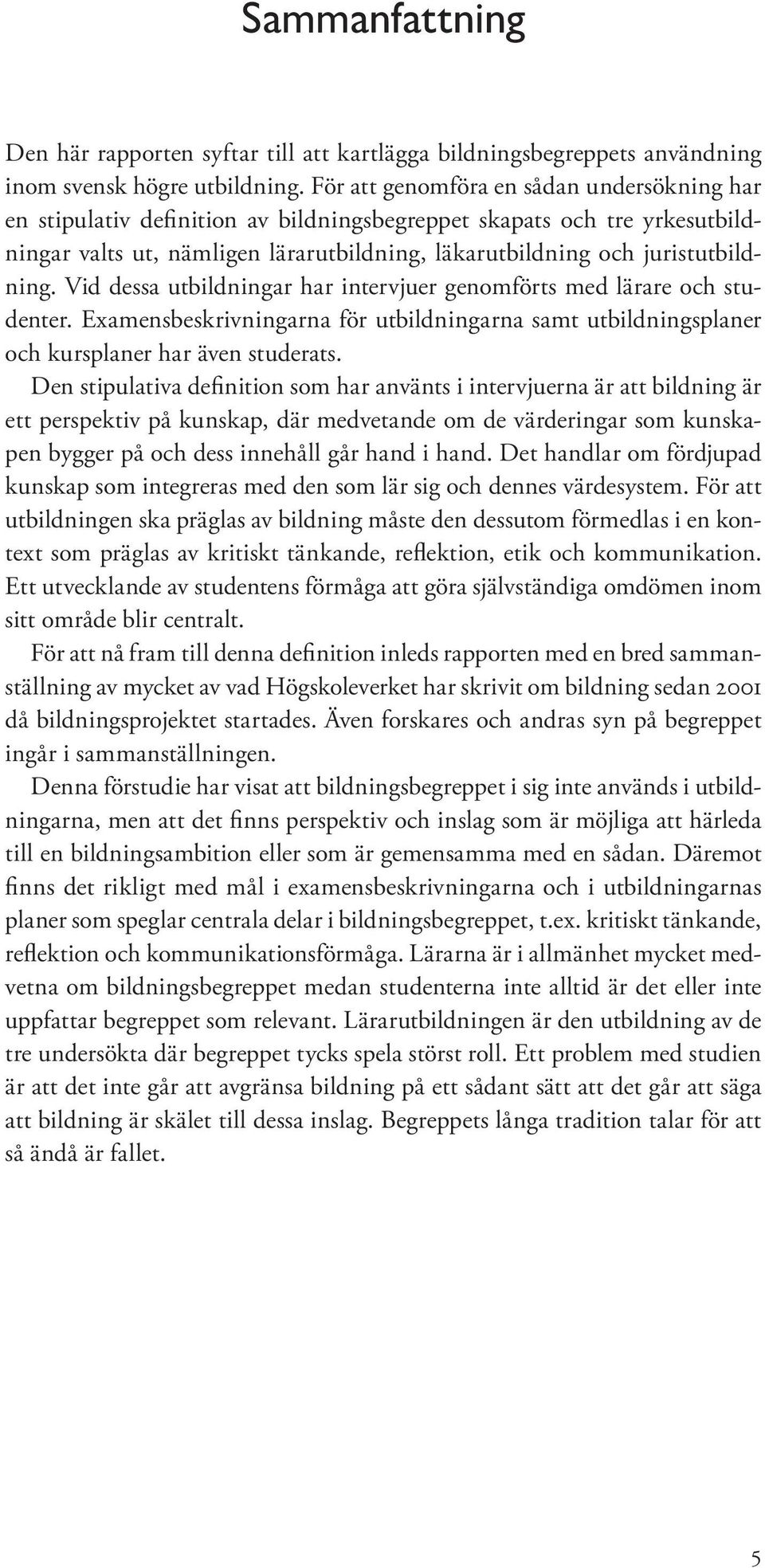 Sammanfattning

Den här rapporten syftar till att kartlägga bildningsbegreppets användning inom svensk högre utbildning. För att genomföra en sådan undersökning har en stipulativ definition av bildningsbegreppet skapats och tre yrkesutbildningar valts ut, nämligen lärarutbildning, läkarutbildning och juristutbildning. Vid dessa utbildningar har intervjuer genomförts med lärare och studenter. Examensbeskrivningarna för utbildningarna samt utbildningsplaner och kursplaner har även studerats.

Den stipulativa definition som har använts i intervjuerna är att bildning är ett perspektiv på kunskap, där medvetande om de värderingar som kunskapen bygger på och dess innehåll går hand i hand. Det handlar om fördjupad kunskap som integreras med den som lär sig och dennes värdesystem. För att utbildningen ska präglas av bildning måste den dessutom förmedlas i en kontext som präglas av kritiskt tänkande, reflektion, etik och kommunikation. Ett utvecklande av studentens förmåga att göra självständiga omdömen inom sitt område blir centralt.

För att nå fram till denna definition inleds rapporten med en bred sammanställning av mycket av vad Högskoleverket har skrivit om bildning sedan 2001 då bildningsprojektet startades. Även forskares och andras syn på begreppet ingår i sammanställningen.

Denna förstudie har visat att bildningsbegreppet i sig inte används i utbildningarna, men att det finns perspektiv och inslag som är möjliga att härleda till en bildningsambition eller som är gemensamma med en sådan. Däremot finns det rikligt med mål i examensbeskrivningarna och i utbildningarnas planer som speglar centrala delar i bildningsbegreppet, t.ex. kritiskt tänkande, reflektion och kommunikationsförmåga. Lärarna är i allmänhet mycket medvetna om bildningsbegreppet medan studenterna inte alltid är det eller inte uppfattar begreppet som relevant. Lärarutbildningen är den utbildning av de tre undersökta där begreppet tycks spela störst roll. Ett problem med studien är att det inte går att avgränsa bildning på ett sådant sätt att det går att säga att bildning är skälet till dessa inslag. Begreppets långa tradition talar för att så ändå är fallet.

5